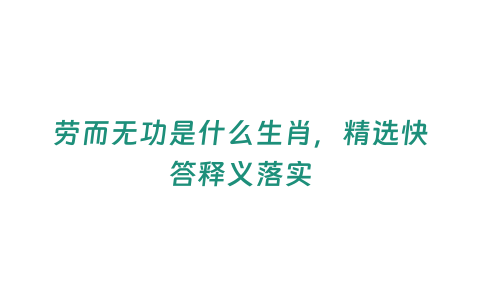 劳而无功是什么生肖，精选快答释义落实